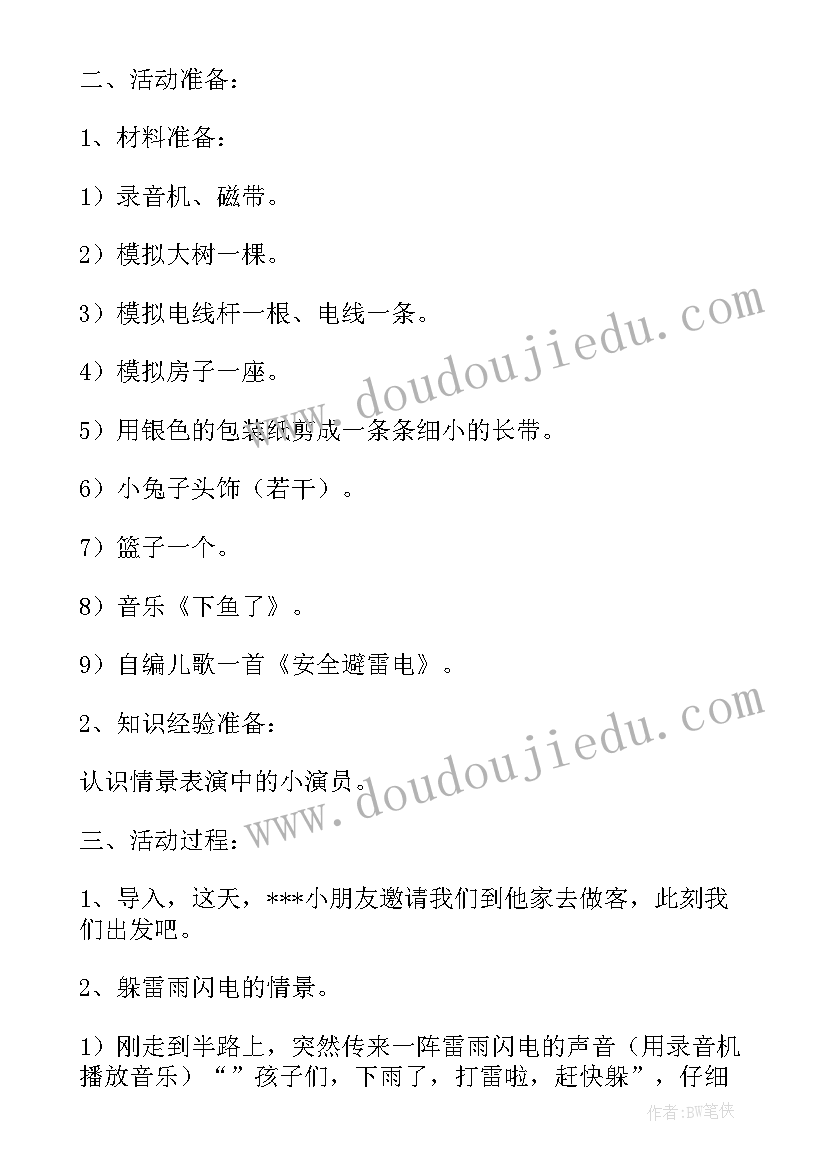 二、活动准备：

1、材料准备：

1）录音机、磁带。

2）模拟大树一棵。

3）模拟电线杆一根、电线一条。

4）模拟房子一座。

5）用银色的包装纸剪成一条条细小的长带。

6）小兔子头饰（若干）。

7）篮子一个。

8）音乐《下鱼了》。

9）自编儿歌一首《安全避雷电》。

2、知识经验准备：

认识情景表演中的小演员。

三、活动过程：

1、导入，这天，***小朋友邀请我们到他家去做客，此刻我们出发吧。

2、躲雷雨闪电的情景。

1）刚走到半路上，突然传来一阵雷雨闪电的声音（用录音机播放音乐）“”孩子们，下雨了，打雷啦，赶快躲”，仔细

www.doudoujiedu.com

www.doudoujiedu.com

作者：BW笔侠